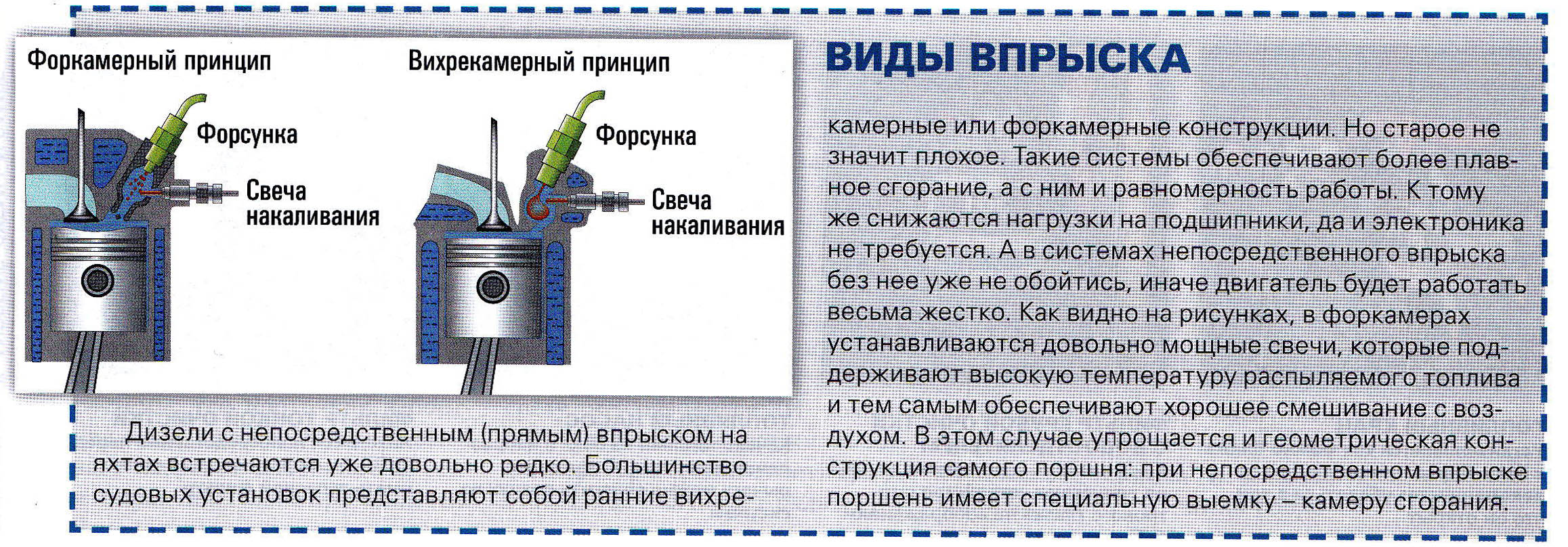 Форкамерный принцип

Форсунка

Свеча накаливания

Вихрекамерный принцип

Форсунка

Свеча накаливания

ВИДЫ ВПРЫСКА

Дизели с непосредственным (прямым) впрыском на яхтах встречаются уже довольно редко. Большинство судовых установок представляют собой ранние вихрекамерные или форкамерные конструкции. Но старое не значит плохое. Такие системы обеспечивают более плавное сгорание, а с ним и равномерность работы. К тому же снижаются нагрузки на подшипники, да и электроника не требуется. А в системах непосредственного впрыска без нее уже не обойтись, иначе двигатель будет работать весьма жестко. Как видно на рисунках, в форкамерах устанавливаются довольно мощные свечи, которые поддерживают высокую температуру распыляемого топлива и тем самым обеспечивают хорошее смешивание с воздухом. В этом случае упрощается и геометрическая конструкция самого поршня: при непосредственном впрыске поршень имеет специальную выемку – камеру сгорания.